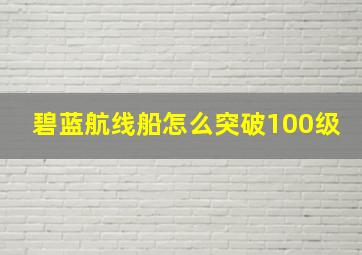 碧蓝航线船怎么突破100级